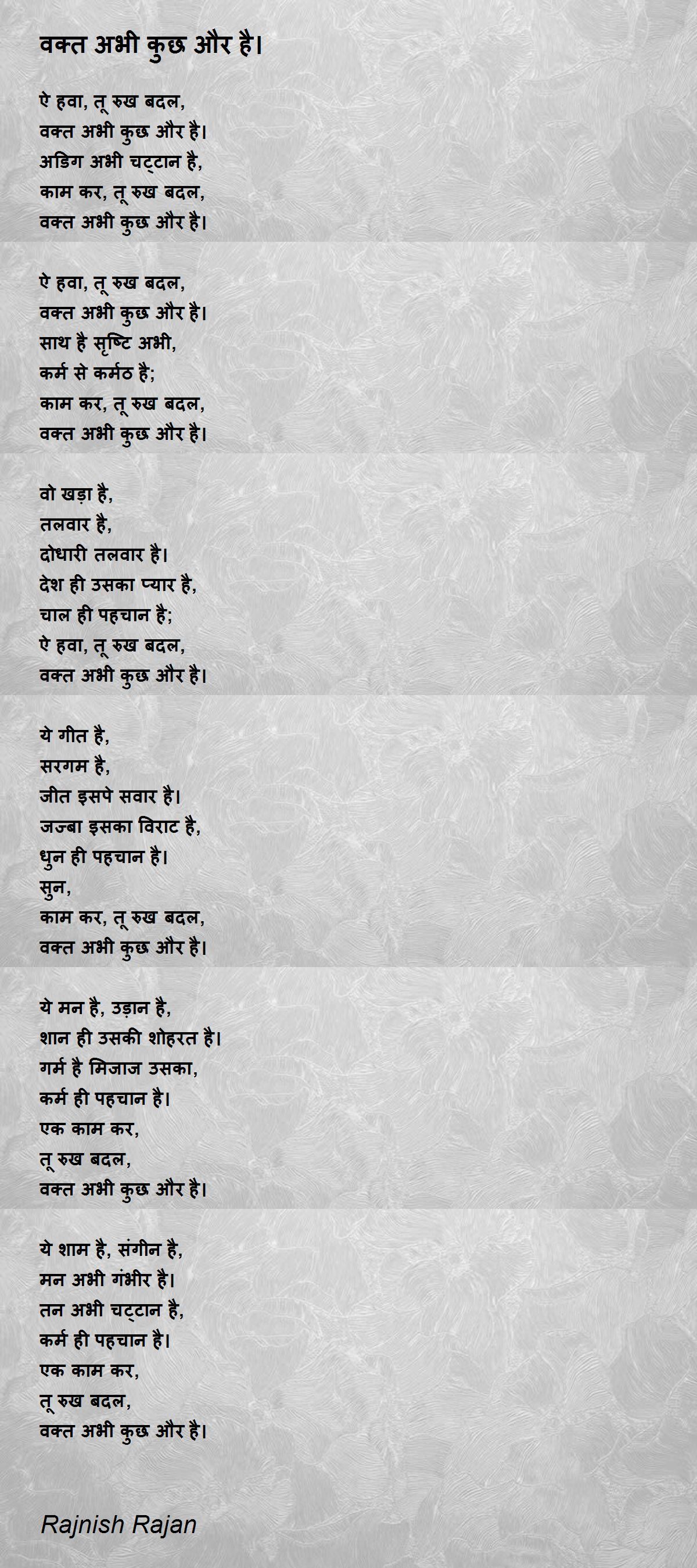 वक्त अभी कुछ और है।

ऐ हवा, तू रुख बदल,
वक्त अभी कुछ और है।
अडिग अभी चट्टान है,
काम कर, तू रुख बदल,
वक्त अभी कुछ और है।

ऐ हवा, तू रुख बदल,
वक्त अभी कुछ और है।
साथ है सृष्टि अभी,
कर्म से कर्मठ है;
काम कर, तू रुख बदल,
वक्त अभी कुछ और है।

वो खड़ा है,
तलवार है,
दोधारी तलवार है।
देश ही उसका प्यार है,
चाल ही पहचान है;
ऐ हवा, तू रुख बदल,
वक्त अभी कुछ और है।

ये गीत है,
सरगम है,
जीत इसपे सवार है।
जज्बा इसका विराट है,
धुन ही पहचान है।
सुन,
काम कर, तू रुख बदल,
वक्त अभी कुछ और है।

ये मन है, उड़ान है,
शान ही उसकी शोहरत है।
गर्म है मिजाज उसका,
कर्म ही पहचान है।
एक काम कर,
तू रुख बदल,
वक्त अभी कुछ और है।

ये शाम है, संगीन है,
मन अभी गंभीर है।
तन अभी चट्टान है,
कर्म ही पहचान है।
एक काम कर,
तू रुख बदल,
वक्त अभी कुछ और है।

Rajnish Rajan